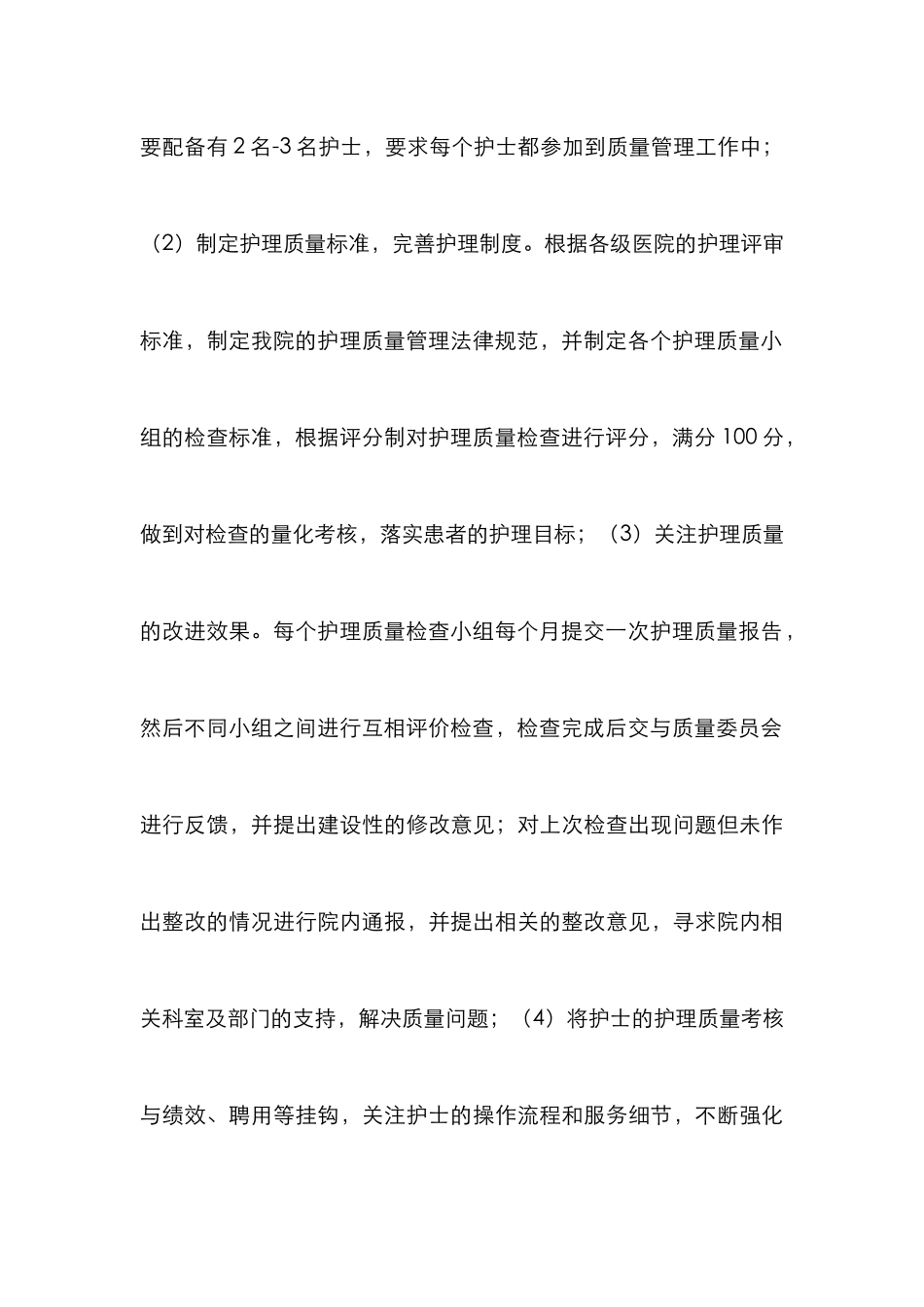 要配备有 2 名-3 名护士，要求每个护士都参加到质量管理工作中；（2）制定护理质量标准，完善护理制度。根据各级医院的护理评审标准，制定我院的护理质量管理法律规范，并制定各个护理质量小组的检查标准，根据评分制对护理质量检查进行评分，满分 100 分，做到对检查的量化考核，落实患者的护理目标；（3）关注护理质量的改进效果。每个护理质量检查小组每个月提交一次护理质量报告，然后不同小组之间进行互相评价检查，检查完成后交与质量委员会进行反馈，并提出建设性的修改意见；对上次检查出现问题但未作出整改的情况进行院内通报，并提出相关的整改意见，寻求院内相关科室及部门的支持，解决质量问题；（4）将护士的护理质量考核与绩效、聘用等挂钩，关注护士的操作流程和服务细节，不断强化